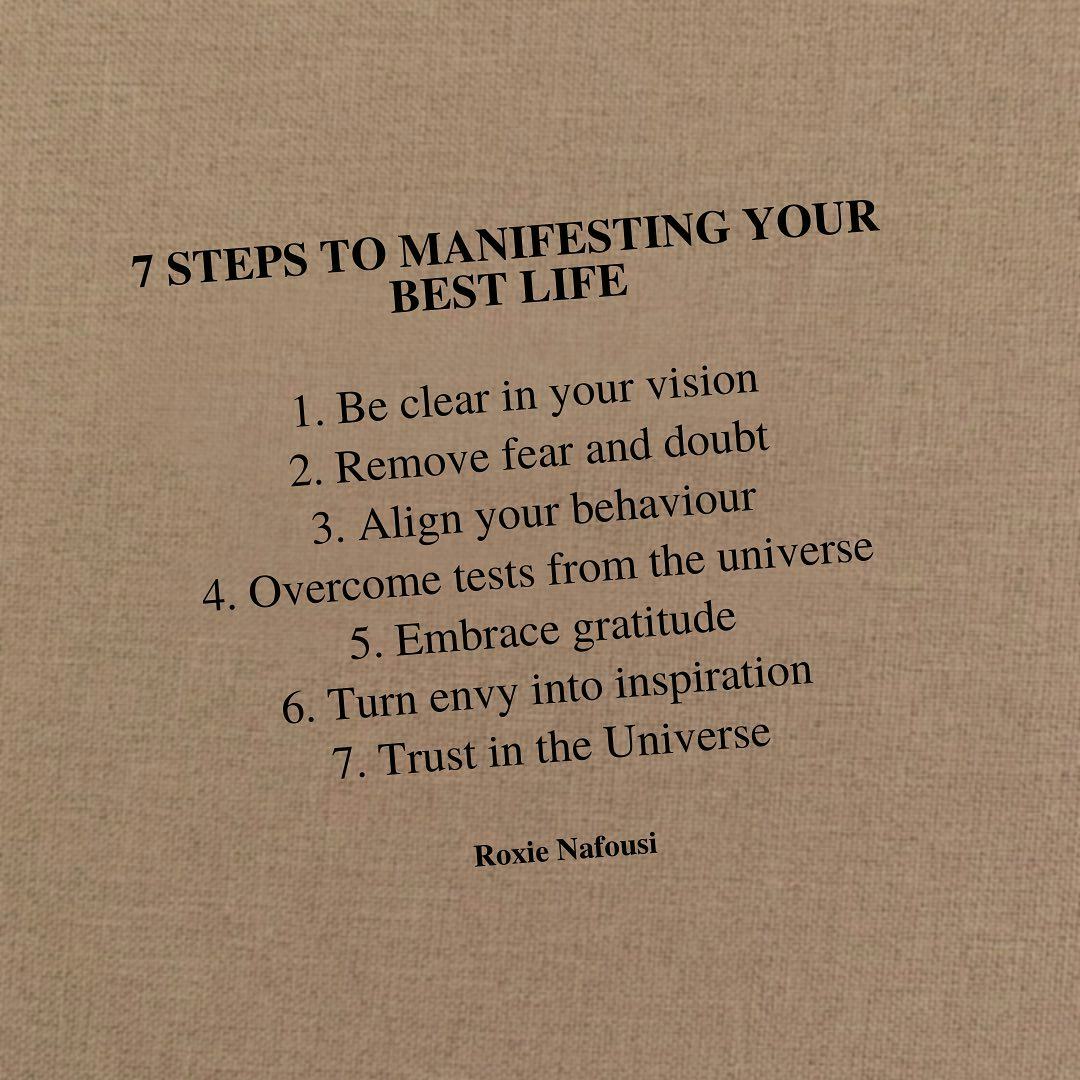 7 STEPS TO MANIFESTING YOUR
BEST LIFE

1. Be clear in your vision
2. Remove fear and doubt
3. Align your behaviour
4. Overcome tests from the universe
5. Embrace gratitude
6. Turn envy into inspiration
7. Trust in the Universe

Roxie Nafousi